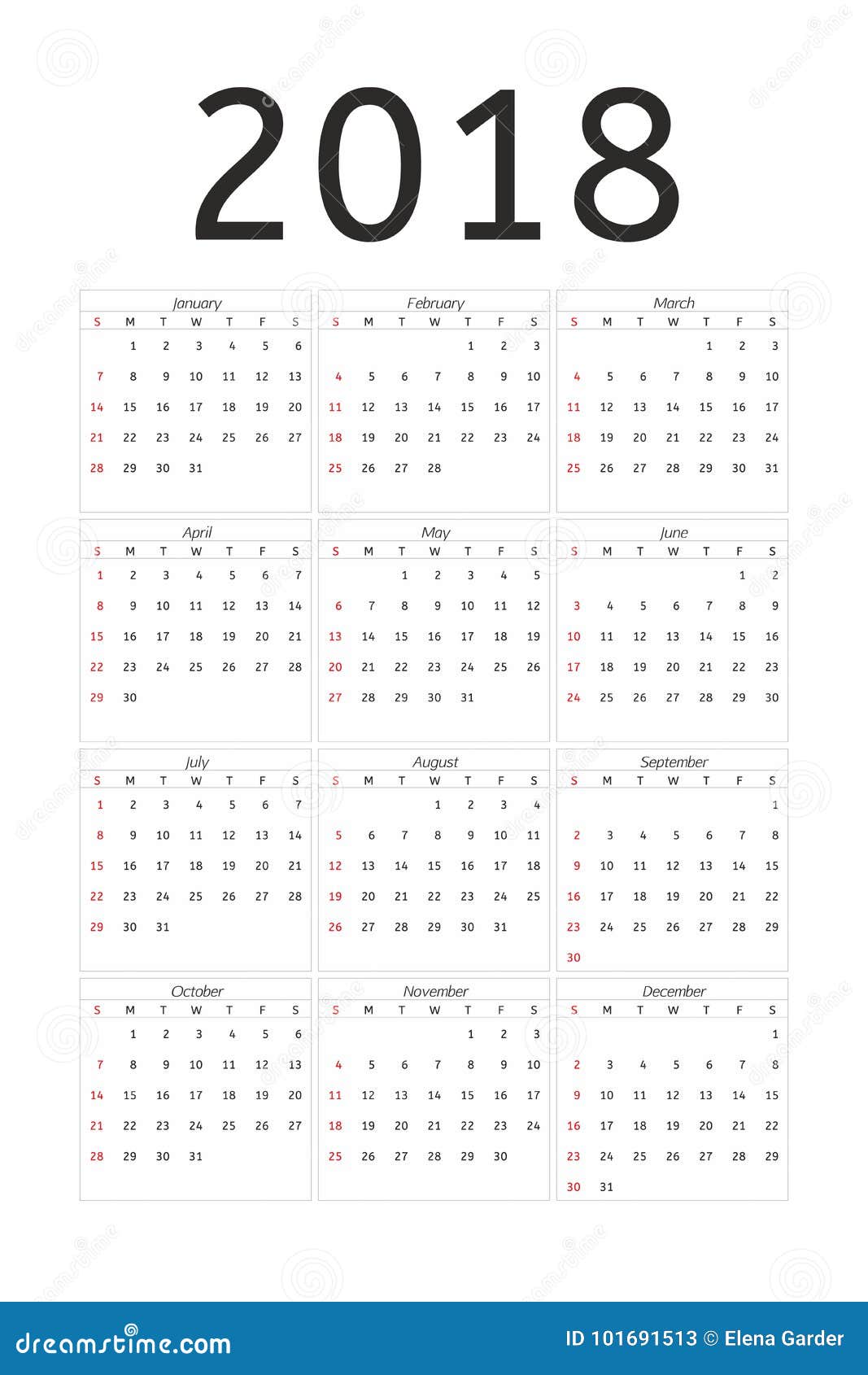 2018

January

| S | M | T | W | T | F | S |
|---|---|---|---|---|---|---|
| | 1 | 2 | 3 | 4 | 5 | 6 |
| 7 | 8 | 9 | 10 | 11 | 12 | 13 |
| 14 | 15 | 16 | 17 | 18 | 19 | 20 |
| 21 | 22 | 23 | 24 | 25 | 26 | 27 |
| 28 | 29 | 30 | 31 | | | |

February

| S | M | T | W | T | F | S |
|---|---|---|---|---|---|---|
| | | | | 1 | 2 | 3 |
| 4 | 5 | 6 | 7 | 8 | 9 | 10 |
| 11 | 12 | 13 | 14 | 15 | 16 | 17 |
| 18 | 19 | 20 | 21 | 22 | 23 | 24 |
| 25 | 26 | 27 | 28 | | | |

March

| S | M | T | W | T | F | S |
|---|---|---|---|---|---|---|
| | | | | 1 | 2 | 3 |
| 4 | 5 | 6 | 7 | 8 | 9 | 10 |
| 11 | 12 | 13 | 14 | 15 | 16 | 17 |
| 18 | 19 | 20 | 21 | 22 | 23 | 24 |
| 25 | 26 | 27 | 28 | 29 | 30 | 31 |

April

| S | M | T | W | T | F | S |
|---|---|---|---|---|---|---|
| 1 | 2 | 3 | 4 | 5 | 6 | 7 |
| 8 | 9 | 10 | 11 | 12 | 13 | 14 |
| 15 | 16 | 17 | 18 | 19 | 20 | 21 |
| 22 | 23 | 24 | 25 | 26 | 27 | 28 |
| 29 | 30 | | | | | |

May

| S | M | T | W | T | F | S |
|---|---|---|---|---|---|---|
| | | 1 | 2 | 3 | 4 | 5 |
| 6 | 7 | 8 | 9 | 10 | 11 | 12 |
| 13 | 14 | 15 | 16 | 17 | 18 | 19 |
| 20 | 21 | 22 | 23 | 24 | 25 | 26 |
| 27 | 28 | 29 | 30 | 31 | | |

June

| S | M | T | W | T | F | S |
|---|---|---|---|---|---|---|
| | | | | | 1 | 2 |
| 3 | 4 | 5 | 6 | 7 | 8 | 9 |
| 10 | 11 | 12 | 13 | 14 | 15 | 16 |
| 17 | 18 | 19 | 20 | 21 | 22 | 23 |
| 24 | 25 | 26 | 27 | 28 | 29 | 30 |

July

| S | M | T | W | T | F | S |
|---|---|---|---|---|---|---|
| 1 | 2 | 3 | 4 | 5 | 6 | 7 |
| 8 | 9 | 10 | 11 | 12 | 13 | 14 |
| 15 | 16 | 17 | 18 | 19 | 20 | 21 |
| 22 | 23 | 24 | 25 | 26 | 27 | 28 |
| 29 | 30 | 31 | | | | |

August

| S | M | T | W | T | F | S |
|---|---|---|---|---|---|---|
| | | | 1 | 2 | 3 | 4 |
| 5 | 6 | 7 | 8 | 9 | 10 | 11 |
| 12 | 13 | 14 | 15 | 16 | 17 | 18 |
| 19 | 20 | 21 | 22 | 23 | 24 | 25 |
| 26 | 27 | 28 | 29 | 30 | 31 | |

September

| S | M | T | W | T | F | S |
|---|---|---|---|---|---|---|
| | | | | | | 1 |
| 2 | 3 | 4 | 5 | 6 | 7 | 8 |
| 9 | 10 | 11 | 12 | 13 | 14 | 15 |
| 16 | 17 | 18 | 19 | 20 | 21 | 22 |
| 23 | 24 | 25 | 26 | 27 | 28 | 29 |
| 30 | | | | | | |

October

| S | M | T | W | T | F | S |
|---|---|---|---|---|---|---|
| | 1 | 2 | 3 | 4 | 5 | 6 |
| 7 | 8 | 9 | 10 | 11 | 12 | 13 |
| 14 | 15 | 16 | 17 | 18 | 19 | 20 |
| 21 | 22 | 23 | 24 | 25 | 26 | 27 |
| 28 | 29 | 30 | 31 | | | |

November

| S | M | T | W | T | F | S |
|---|---|---|---|---|---|---|
| | | | | 1 | 2 | 3 |
| 4 | 5 | 6 | 7 | 8 | 9 | 10 |
| 11 | 12 | 13 | 14 | 15 | 16 | 17 |
| 18 | 19 | 20 | 21 | 22 | 23 | 24 |
| 25 | 26 | 27 | 28 | 29 | 30 | |

December

| S | M | T | W | T | F | S |
|---|---|---|---|---|---|---|
| | | | | | | 1 |
| 2 | 3 | 4 | 5 | 6 | 7 | 8 |
| 9 | 10 | 11 | 12 | 13 | 14 | 15 |
| 16 | 17 | 18 | 19 | 20 | 21 | 22 |
| 23 | 24 | 25 | 26 | 27 | 28 | 29 |
| 30 | 31 | | | | | |

dreamstime.com
ID 101691513 © Elena Garder